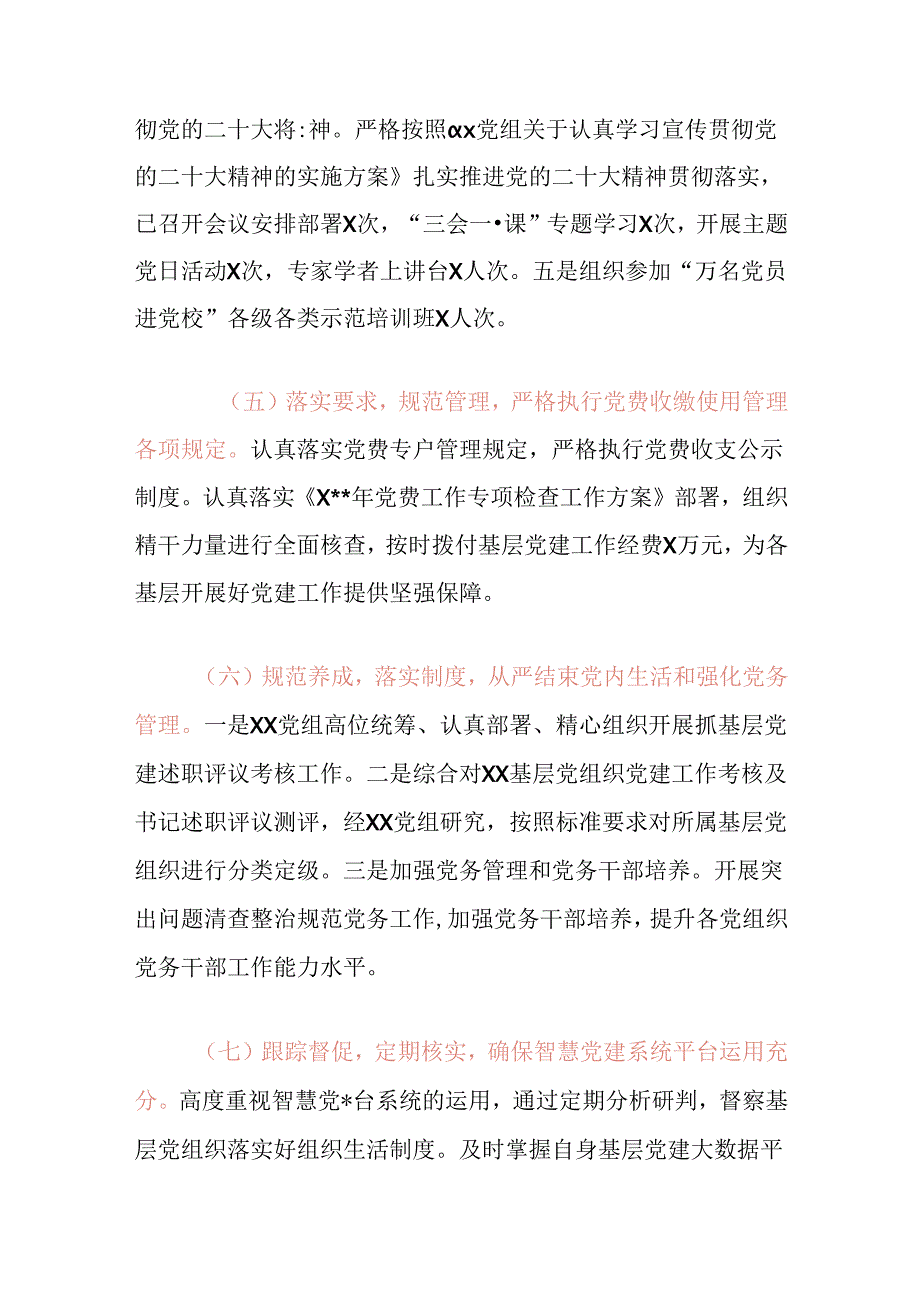 彻党的二十大将:神。严格按照αx党组关于认真学习宣传贯彻党的二十大精神的实施方案》扎实推进党的二十大精神贯彻落实，已召开会议安排部署X次，“三会一•课”专题学习X次，开展主题党日活动X次，专家学者上讲台X人次。五是组织参加“万名党员进党校”各级各类示范培训班X人次。

（五）落实要求，规范管理，严格执行党费收缴使用管理各项规定。认真落实党费专户管理规定，严格执行党费收支公示制度。认真落实《X**年党费工作专项检查工作方案》部署，组织精干力量进行全面核查，按时拨付基层党建工作经费X万元，为各基层开展好党建工作提供坚强保障。

（六）规范养成，落实制度，从严结束党内生活和强化党务管理。一是XX党组高位统筹、认真部署、精心组织开展抓基层党建述职评议考核工作。二是综合对XX基层党组织党建工作考核及书记述职评议测评，经XX党组研究，按照标准要求对所属基层党组织进行分类定级。三是加强党务管理和党务干部培养。开展突出问题清查整治规范党务工作,加强党务干部培养，提升各党组织党务干部工作能力水平。

（七）跟踪督促，定期核实，确保智慧党建系统平台运用充分。高度重视智慧党*台系统的运用，通过定期分析研判，督察基层党组织落实好组织生活制度。及时掌握自身基层党建大数据平